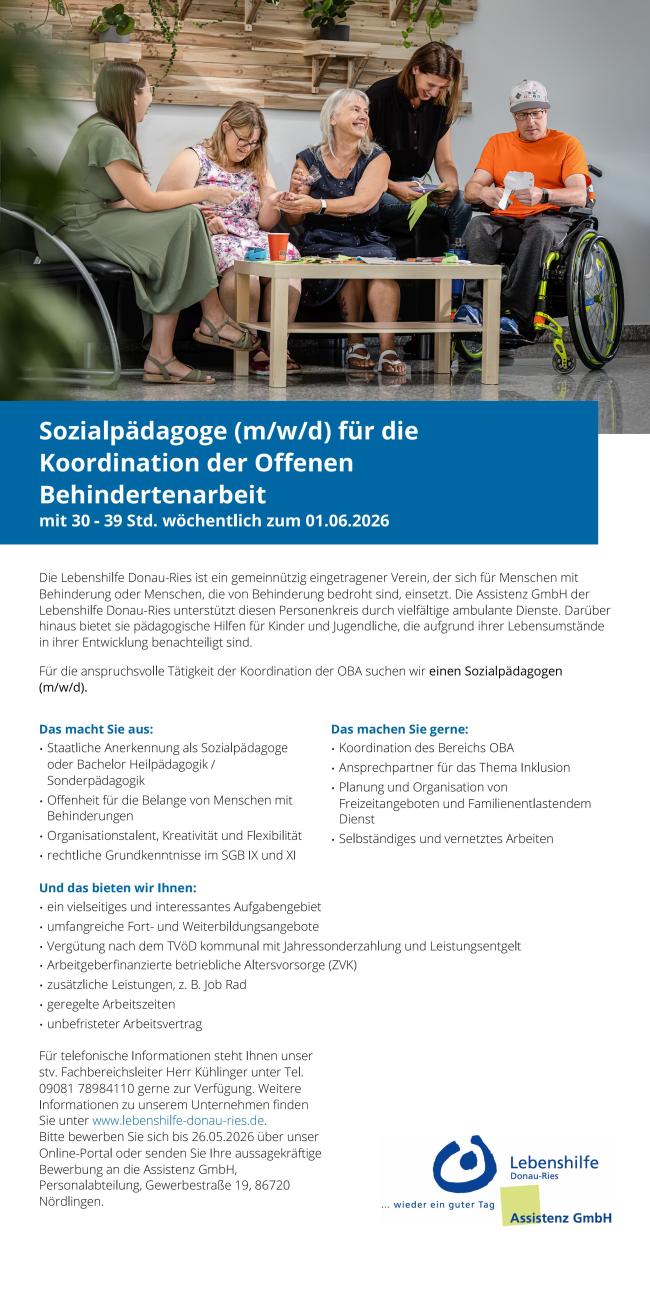 Sozialpädagoge (m/w/d) für die Koordination der Offenen Behindertenarbeit
mit 30 - 39 Std. wöchentlich zum 01.06.2026

Die Lebenshilfe Donau-Ries ist ein gemeinnützig eingetragener Verein, der sich für Menschen mit Behinderung oder Menschen, die von Behinderung bedroht sind, einsetzt. Die Assistenz GmbH der Lebenshilfe Donau-Ries unterstützt diesen Personenkreis durch vielfältige ambulante Dienste. Darüber hinaus bietet sie pädagogische Hilfen für Kinder und Jugendliche, die aufgrund ihrer Lebensumstände in ihrer Entwicklung benachteiligt sind.

Für die anspruchsvolle Tätigkeit der Koordination der OBA suchen wir einen Sozialpädagogen (m/w/d).

Das macht Sie aus:
• Staatliche Anerkennung als Sozialpädagoge oder Bachelor Heilpädagogik / Sonderpädagogik
• Offenheit für die Belange von Menschen mit Behinderungen
• Organisationstalent, Kreativität und Flexibilität
• rechtliche Grundkenntnisse im SGB IX und XI

Das machen Sie gerne:
• Koordination des Bereichs OBA
• Ansprechpartner für das Thema Inklusion
• Planung und Organisation von Freizeitangeboten und Familienentlastendem Dienst
• Selbständiges und vernetztes Arbeiten

Und das bieten wir Ihnen:
• ein vielseitiges und interessantes Aufgabengebiet
• umfangreiche Fort- und Weiterbildungsangebote
• Vergütung nach dem TVöD kommunal mit Jahressonderzahlung und Leistungsentgelt
• Arbeitgeberfinanzierte betriebliche Altersvorsorge (ZVK)
• zusätzliche Leistungen, z. B. Job Rad
• geregelte Arbeitszeiten
• unbefristeter Arbeitsvertrag

Für telefonische Informationen steht Ihnen unser stv. Fachbereichsleiter Herr Kühlinger unter Tel. 09081 78984110 gerne zur Verfügung. Weitere Informationen zu unserem Unternehmen finden Sie unter www.lebenshilfe-donau-ries.de.
Bitte bewerben Sie sich bis 26.05.2026 über unser Online-Portal oder senden Sie Ihre aussagekräftige Bewerbung an die Assistenz GmbH, Personalabteilung, Gewerbestraße 19, 86720 Nördlingen.

Lebenshilfe
Donau-Ries
... wieder ein guter Tag
Assistenz GmbH